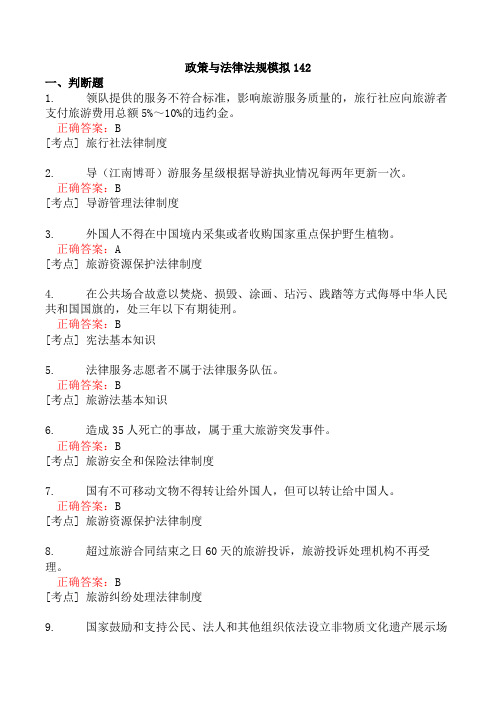 政策与法律法规模拟 142

一、判断题

1. 领队提供的服务不符合标准，影响旅游服务质量的，旅行社应向旅游者支付旅游费用总额 5%～10%的违约金。

正确答案：B

[考点] 旅行社法律制度

2. 导（江南博哥）游服务星级根据导游执业情况每两年更新一次。

正确答案：B

[考点] 导游管理法律制度

3. 外国人不得在中国境内采集或者收购国家重点保护野生植物。

正确答案：A

[考点] 旅游资源保护法律制度

4. 在公共场合故意以焚烧、损毁、涂画、玷污、践踏等方式侮辱中华人民共和国国旗的，处三年以下有期徒刑。

正确答案：B

[考点] 宪法基本知识

5. 法律服务志愿者不属于法律服务队伍。

正确答案：B

[考点] 旅游法基本知识

6. 造成 35 人死亡的事故，属于重大旅游突发事件。

正确答案：B

[考点] 旅游安全和保险法律制度

7. 国有不可移动文物不得转让给外国人，但可以转让给中国人。

正确答案：B

[考点] 旅游资源保护法律制度

8. 超过旅游合同结束之日 60 天的旅游投诉，旅游投诉处理机构不再受理。

正确答案：B

[考点] 旅游纠纷处理法律制度

9. 国家鼓励和支持公民、法人和其他组织依法设立非物质文化遗产展示场